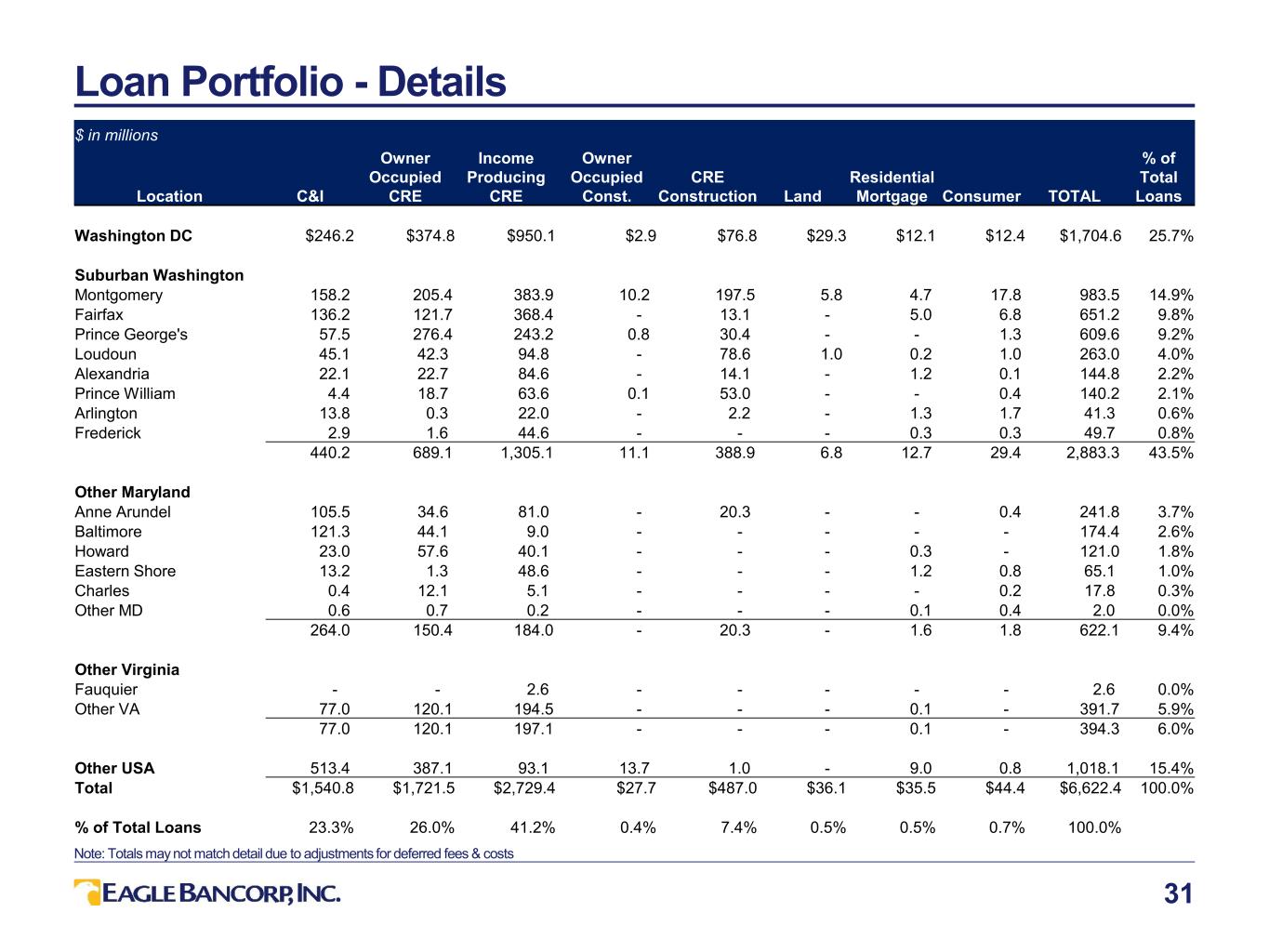 Loan Portfolio - Details

$ in millions

| Location | C&I | Owner Occupied CRE | Income Producing CRE | Owner Occupied Const. | CRE Construction | Land | Residential Mortgage | Consumer | TOTAL | % of Total Loans |
|---|---|---|---|---|---|---|---|---|---|---|
| Washington DC | $246.2 | $374.8 | $950.1 | $2.9 | $76.8 | $29.3 | $12.1 | $12.4 | $1,704.6 | 25.7% |
| Suburban Washington | | | | | | | | | | |
| Montgomery | 158.2 | 205.4 | 383.9 | 10.2 | 197.5 | 5.8 | 4.7 | 17.8 | 983.5 | 14.9% |
| Fairfax | 136.2 | 121.7 | 368.4 | - | 13.1 | - | 5.0 | 6.8 | 651.2 | 9.8% |
| Prince George's | 57.5 | 276.4 | 243.2 | 0.8 | 30.4 | - | - | 1.3 | 609.6 | 9.2% |
| Loudoun | 45.1 | 42.3 | 94.8 | - | 78.6 | 1.0 | 0.2 | 1.0 | 263.0 | 4.0% |
| Alexandria | 22.1 | 22.7 | 84.6 | - | 14.1 | - | 1.2 | 0.1 | 144.8 | 2.2% |
| Prince William | 4.4 | 18.7 | 63.6 | 0.1 | 53.0 | - | - | 0.4 | 140.2 | 2.1% |
| Arlington | 13.8 | 0.3 | 22.0 | - | 2.2 | - | 1.3 | 1.7 | 41.3 | 0.6% |
| Frederick | 2.9 | 1.6 | 44.6 | - | - | - | 0.3 | 0.3 | 49.7 | 0.8% |
| | 440.2 | 689.1 | 1,305.1 | 11.1 | 388.9 | 6.8 | 12.7 | 29.4 | 2,883.3 | 43.5% |
| Other Maryland | | | | | | | | | | |
| Anne Arundel | 105.5 | 34.6 | 81.0 | - | 20.3 | - | - | 0.4 | 241.8 | 3.7% |
| Baltimore | 121.3 | 44.1 | 9.0 | - | - | - | - | - | 174.4 | 2.6% |
| Howard | 23.0 | 57.6 | 40.1 | - | - | - | 0.3 | - | 121.0 | 1.8% |
| Eastern Shore | 13.2 | 1.3 | 48.6 | - | - | - | 1.2 | 0.8 | 65.1 | 1.0% |
| Charles | 0.4 | 12.1 | 5.1 | - | - | - | - | 0.2 | 17.8 | 0.3% |
| Other MD | 0.6 | 0.7 | 0.2 | - | - | - | 0.1 | 0.4 | 2.0 | 0.0% |
| | 264.0 | 150.4 | 184.0 | - | 20.3 | - | 1.6 | 1.8 | 622.1 | 9.4% |
| Other Virginia | | | | | | | | | | |
| Fauquier | - | - | 2.6 | - | - | - | - | - | 2.6 | 0.0% |
| Other VA | 77.0 | 120.1 | 194.5 | - | - | - | 0.1 | - | 391.7 | 5.9% |
| | 77.0 | 120.1 | 197.1 | - | - | - | 0.1 | - | 394.3 | 6.0% |
| Other USA | 513.4 | 387.1 | 93.1 | 13.7 | 1.0 | - | 9.0 | 0.8 | 1,018.1 | 15.4% |
| Total | $1,540.8 | $1,721.5 | $2,729.4 | $27.7 | $487.0 | $36.1 | $35.5 | $44.4 | $6,622.4 | 100.0% |
| % of Total Loans | 23.3% | 26.0% | 41.2% | 0.4% | 7.4% | 0.5% | 0.5% | 0.7% | 100.0% | |

Note: Totals may not match detail due to adjustments for deferred fees & costs

EAGLE BANCORP, INC.

31